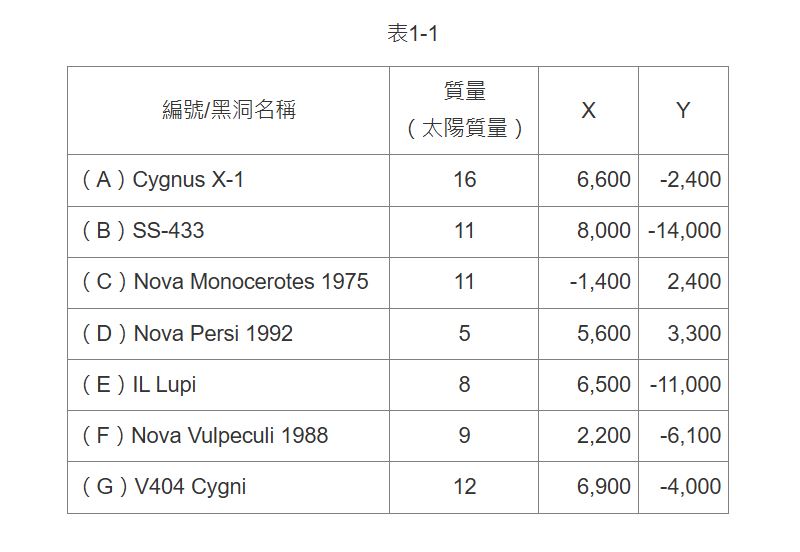 表1-1

| 編號/黑洞名稱 | 質量（太陽質量） | X | Y |
|---|---|---|---|
| （A）Cygnus X-1 | 16 | 6,600 | -2,400 |
| （B）SS-433 | 11 | 8,000 | -14,000 |
| （C）Nova Monocerotes 1975 | 11 | -1,400 | 2,400 |
| （D）Nova Persi 1992 | 5 | 5,600 | 3,300 |
| （E）IL Lupi | 8 | 6,500 | -11,000 |
| （F）Nova Vulpeculi 1988 | 9 | 2,200 | -6,100 |
| （G）V404 Cygni | 12 | 6,900 | -4,000 |